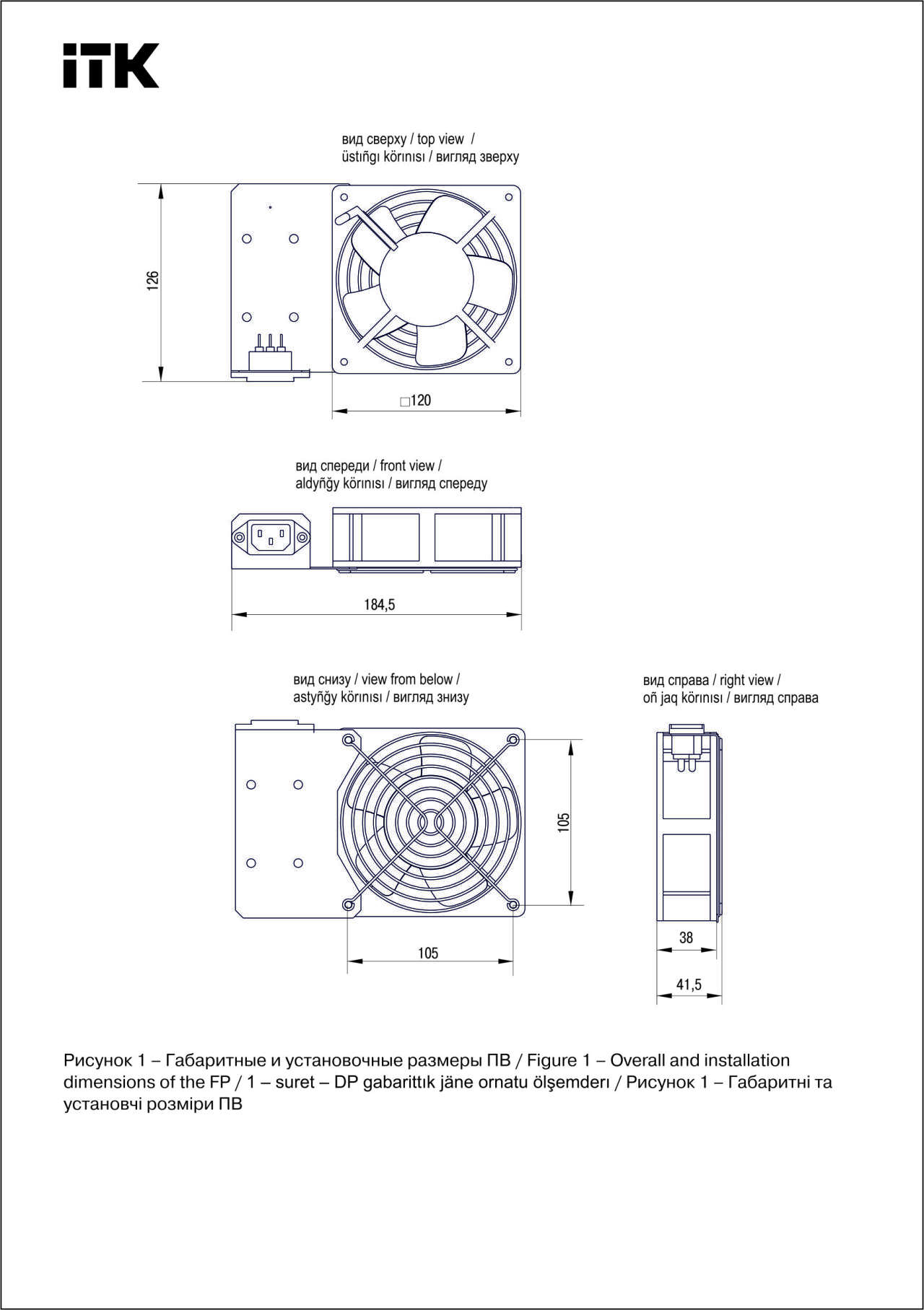 iTK

вид сверху / top view /
üstıñgı körınısı / вигляд зверху

126

□120

вид спереди / front view /
aldyñğy körınısı / вигляд спереду

184,5

вид снизу / view from below /
astyñğy körınısı / вигляд знизу

105

105

вид справа / right view /
oñ jaq körınısı / вигляд справа

38

41,5

Рисунок 1 – Габаритные и установочные размеры ПВ / Figure 1 – Overall and installation dimensions of the FP / 1 – suret – DP gabarittık jäne ornatu ölşemderı / Рисунок 1 – Габаритні та установчі розміри ПВ